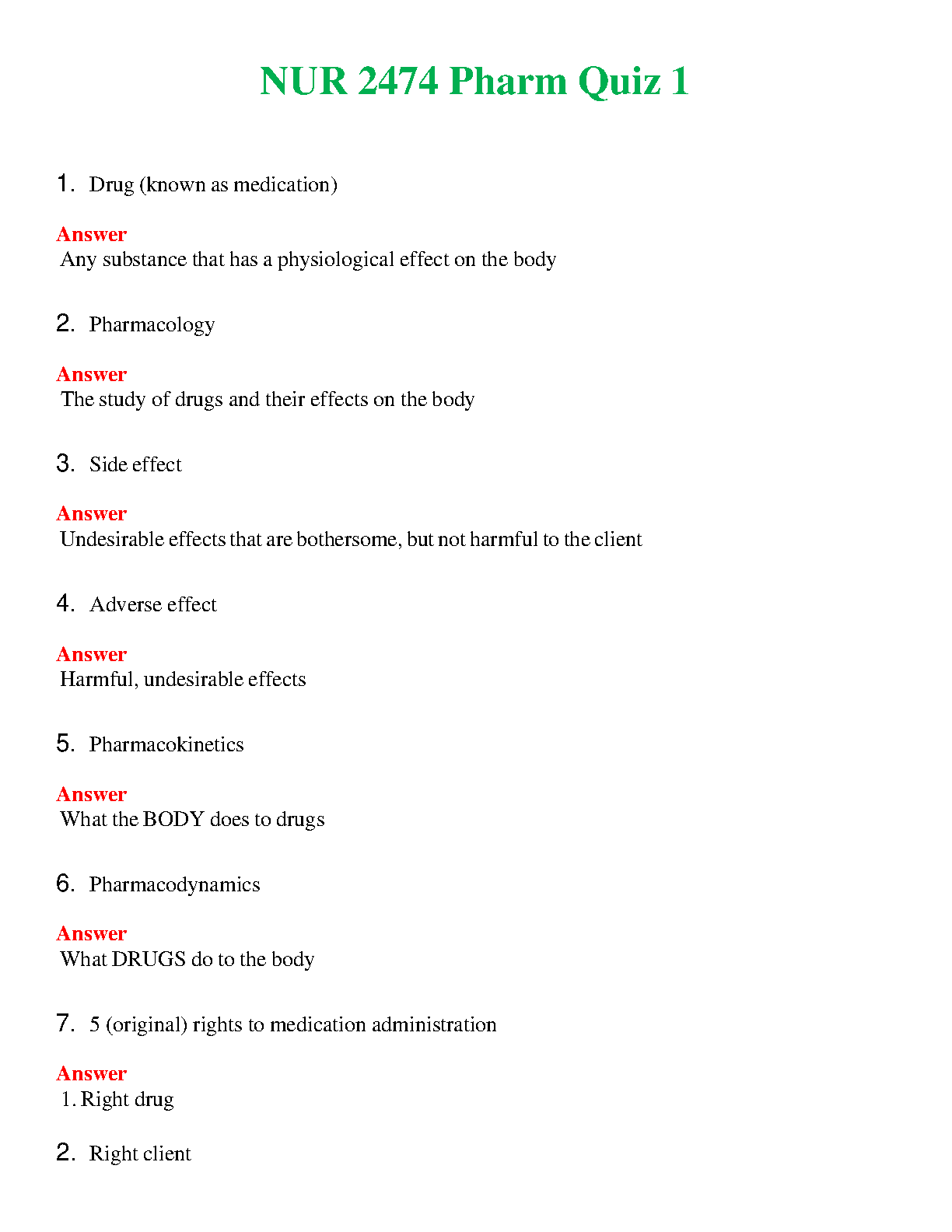 NUR 2474 Pharm Quiz 1

1. Drug (known as medication)

Answer
Any substance that has a physiological effect on the body

2. Pharmacology

Answer
The study of drugs and their effects on the body

3. Side effect

Answer
Undesirable effects that are bothersome, but not harmful to the client

4. Adverse effect

Answer
Harmful, undesirable effects

5. Pharmacokinetics

Answer
What the BODY does to drugs

6. Pharmacodynamics

Answer
What DRUGS do to the body

7. 5 (original) rights to medication administration

Answer
1. Right drug

2. Right client